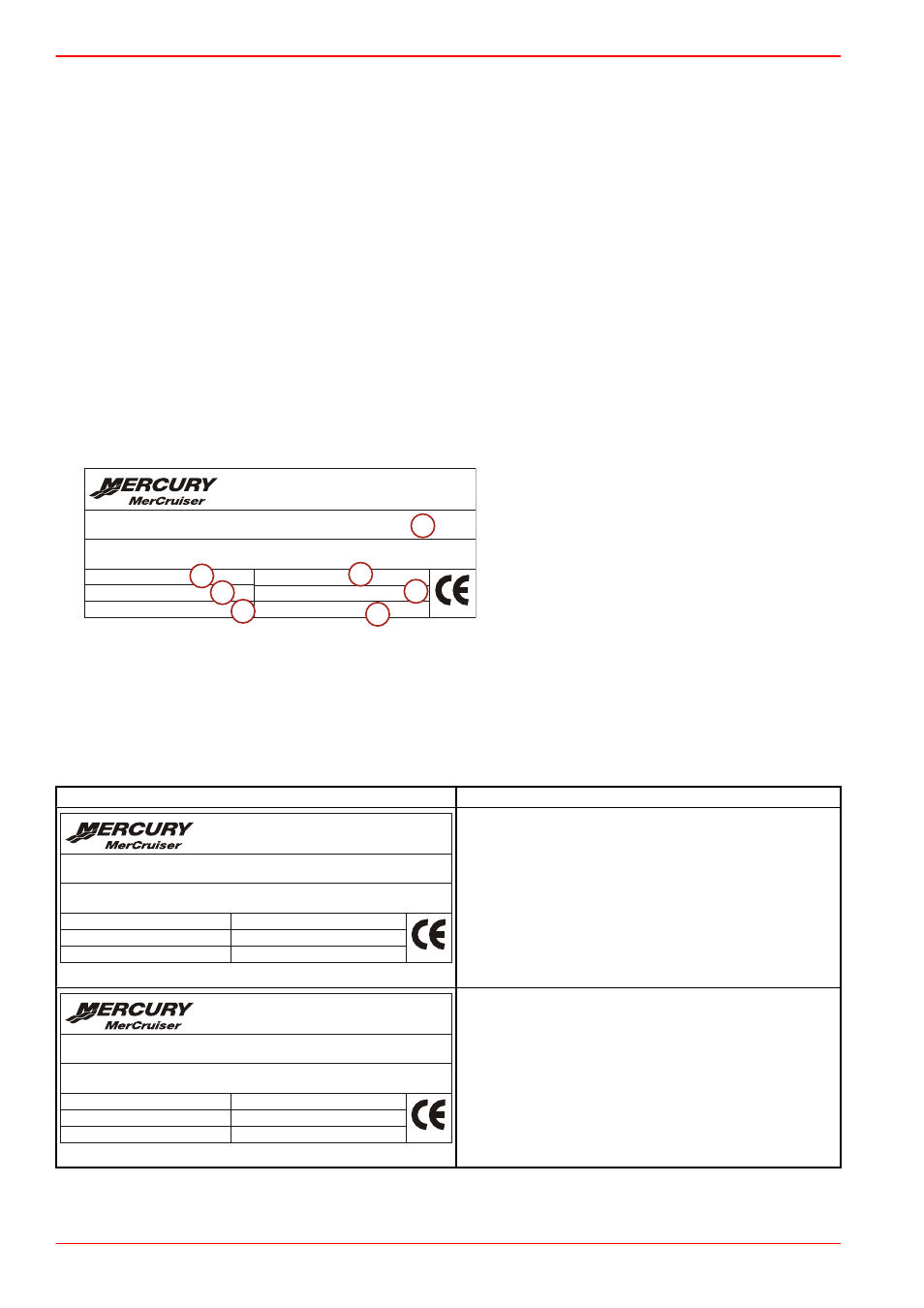 MERCURY
MerCruiser

CE

MERCURY
MerCruiser

CE

MERCURY
MerCruiser

CE